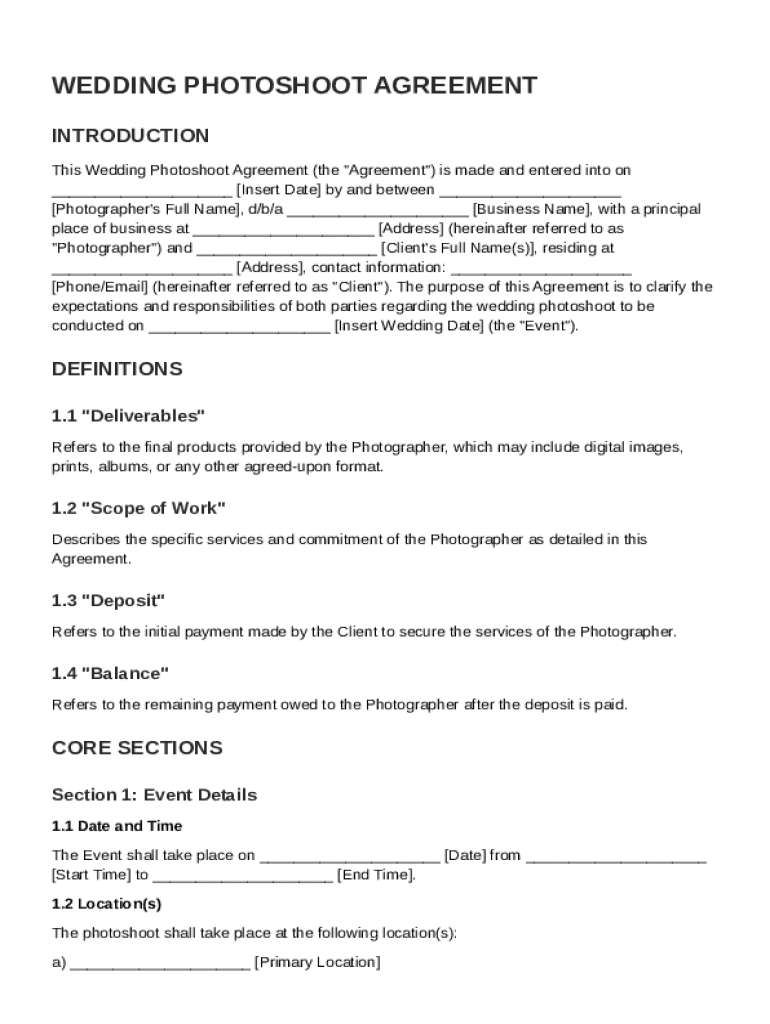 WEDDING PHOTOSHOOT AGREEMENT

INTRODUCTION

This Wedding Photoshoot Agreement (the "Agreement") is made and entered into on ____________________ [Insert Date] by and between ____________________ [Photographer's Full Name], d/b/a ____________________ [Business Name], with a principal place of business at ____________________ [Address] (hereinafter referred to as "Photographer") and ____________________ [Client's Full Name(s)], residing at ____________________ [Address], contact information: ____________________ [Phone/Email] (hereinafter referred to as "Client"). The purpose of this Agreement is to clarify the expectations and responsibilities of both parties regarding the wedding photoshoot to be conducted on ____________________ [Insert Wedding Date] (the "Event").

DEFINITIONS

1.1 "Deliverables"

Refers to the final products provided by the Photographer, which may include digital images, prints, albums, or any other agreed-upon format.

1.2 "Scope of Work"

Describes the specific services and commitment of the Photographer as detailed in this Agreement.

1.3 "Deposit"

Refers to the initial payment made by the Client to secure the services of the Photographer.

1.4 "Balance"

Refers to the remaining payment owed to the Photographer after the deposit is paid.

CORE SECTIONS

Section 1: Event Details

1.1 Date and Time

The Event shall take place on ____________________ [Date] from ____________________ [Start Time] to ____________________ [End Time].

1.2 Location(s)

The photoshoot shall take place at the following location(s):

a) ____________________ [Primary Location]